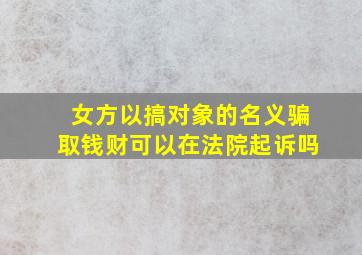 女方以搞对象的名义骗取钱财可以在法院起诉吗